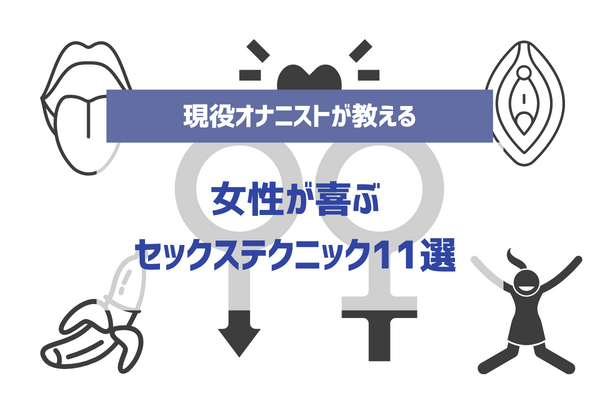 現役オナニストが教える

女性が喜ぶ
セックステクニック11選